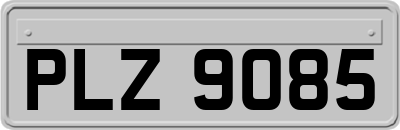 PLZ 9085